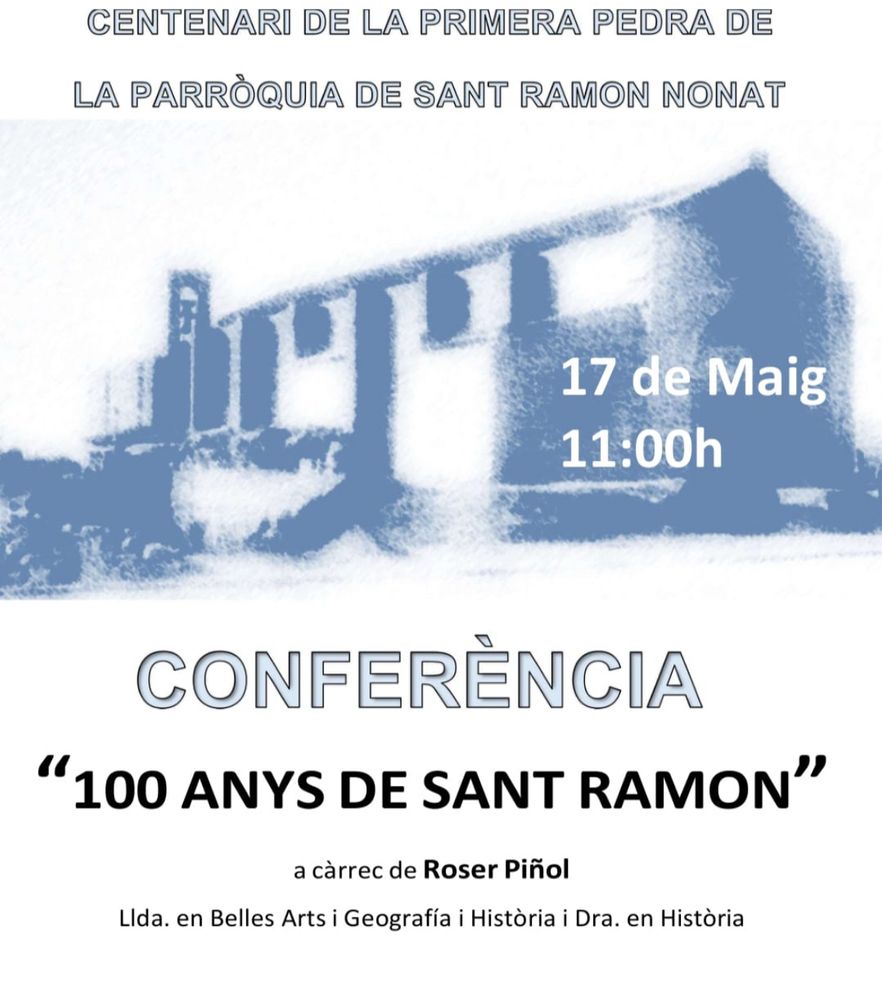 CENTENARI DE LA PRIMERA PEDRA DE

LA PARRÒQUIA DE SANT RAMON NONAT

17 de Maig
11:00h

CONFERÈNCIA

"100 ANYS DE SANT RAMON"

a càrrec de Roser Piñol

Llda. en Belles Arts i Geografía i Història i Dra. en Història